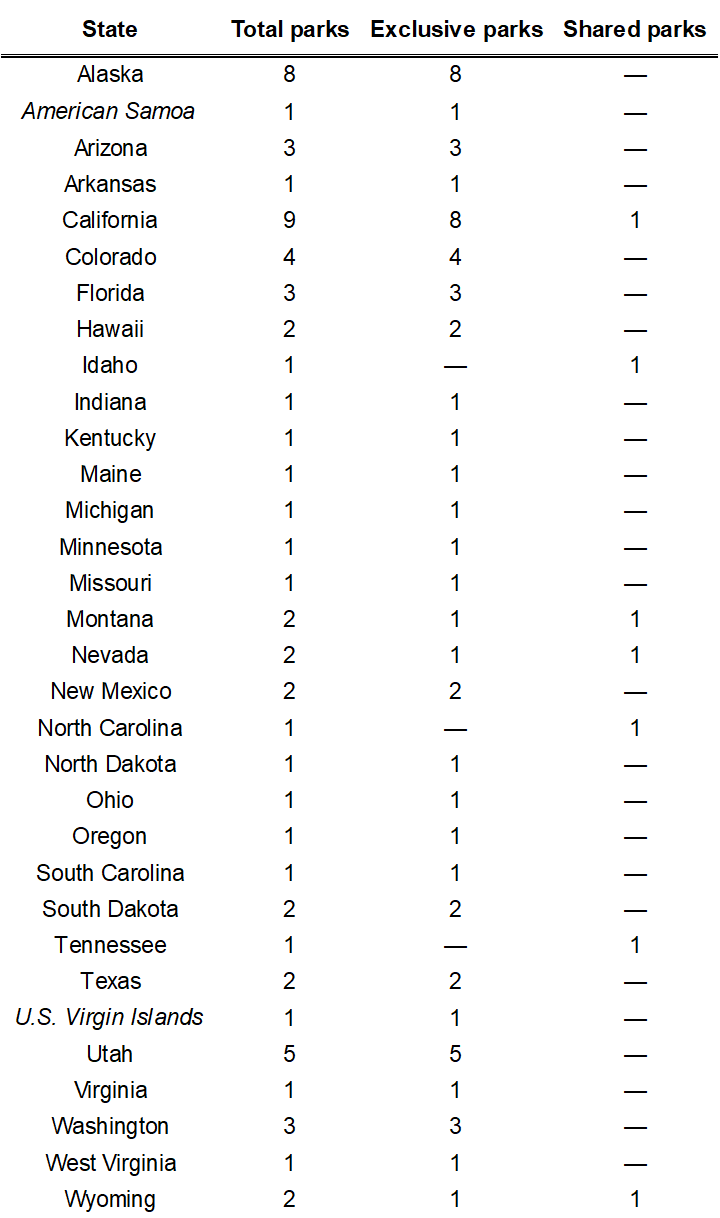 | State | Total parks | Exclusive parks | Shared parks |
|---|---|---|---|
| Alaska | 8 | 8 | — |
| American Samoa | 1 | 1 | — |
| Arizona | 3 | 3 | — |
| Arkansas | 1 | 1 | — |
| California | 9 | 8 | 1 |
| Colorado | 4 | 4 | — |
| Florida | 3 | 3 | — |
| Hawaii | 2 | 2 | — |
| Idaho | 1 | — | 1 |
| Indiana | 1 | 1 | — |
| Kentucky | 1 | 1 | — |
| Maine | 1 | 1 | — |
| Michigan | 1 | 1 | — |
| Minnesota | 1 | 1 | — |
| Missouri | 1 | 1 | — |
| Montana | 2 | 1 | 1 |
| Nevada | 2 | 1 | 1 |
| New Mexico | 2 | 2 | — |
| North Carolina | 1 | — | 1 |
| North Dakota | 1 | 1 | — |
| Ohio | 1 | 1 | — |
| Oregon | 1 | 1 | — |
| South Carolina | 1 | 1 | — |
| South Dakota | 2 | 2 | — |
| Tennessee | 1 | — | 1 |
| Texas | 2 | 2 | — |
| U.S. Virgin Islands | 1 | 1 | — |
| Utah | 5 | 5 | — |
| Virginia | 1 | 1 | — |
| Washington | 3 | 3 | — |
| West Virginia | 1 | 1 | — |
| Wyoming | 2 | 1 | 1 |